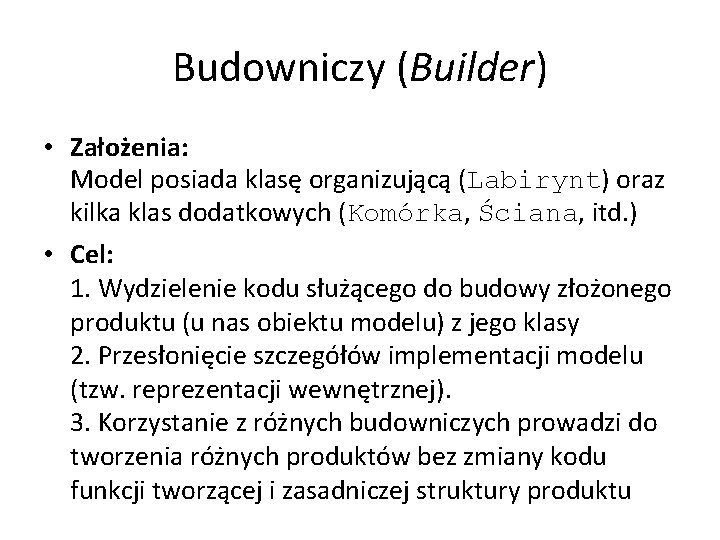 Budowniczy (Builder)

• Założenia:
Model posiada klasę organizującą (Labirynt) oraz kilka klas dodatkowych (Komórka, Ściana, itd.)

• Cel:
1. Wydzielenie kodu służącego do budowy złożonego produktu (u nas obiektu modelu) z jego klasy
2. Przesłonięcie szczegółów implementacji modelu (tzw. reprezentacji wewnętrznej).
3. Korzystanie z różnych budowniczych prowadzi do tworzenia różnych produktów bez zmiany kodu funkcji tworzącej i zasadniczej struktury produktu